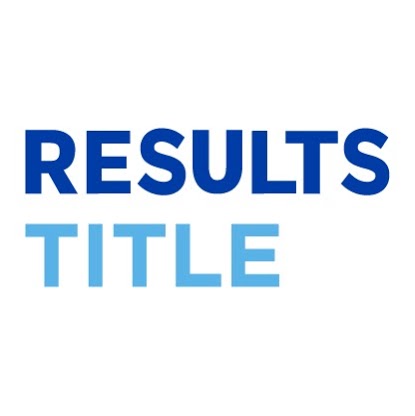 RESULTS
TITLE